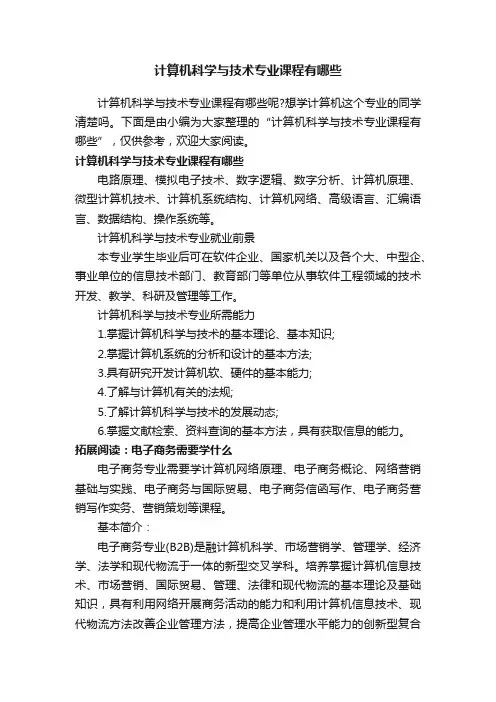 计算机科学与技术专业课程有哪些

计算机科学与技术专业课程有哪些呢?想学计算机这个专业的同学清楚吗。下面是由小编为大家整理的“计算机科学与技术专业课程有哪些”，仅供参考，欢迎大家阅读。

计算机科学与技术专业课程有哪些

电路原理、模拟电子技术、数字逻辑、数字分析、计算机原理、微型计算机技术、计算机系统结构、计算机网络、高级语言、汇编语言、数据结构、操作系统等。

计算机科学与技术专业就业前景

本专业学生毕业后可在软件企业、国家机关以及各个大、中型企、事业单位的信息技术部门、教育部门等单位从事软件工程领域的技术开发、教学、科研及管理等工作。

计算机科学与技术专业所需能力

1.掌握计算机科学与技术的基本理论、基本知识;

2.掌握计算机系统的分析和设计的基本方法;

3.具有研究开发计算机软、硬件的基本能力;

4.了解与计算机有关的法规;

5.了解计算机科学与技术的发展动态;

6.掌握文献检索、资料查询的基本方法，具有获取信息的能力。

拓展阅读：电子商务需要学什么

电子商务专业需要学计算机网络原理、电子商务概论、网络营销基础与实践、电子商务与国际贸易、电子商务信函写作、电子商务营销写作实务、营销策划等课程。

基本简介：

电子商务专业(B2B)是融计算机科学、市场营销学、管理学、经济学、法学和现代物流于一体的新型交叉学科。培养掌握计算机信息技术、市场营销、国际贸易、管理、法律和现代物流的基本理论及基础知识，具有利用网络开展商务活动的能力和利用计算机信息技术、现代物流方法改善企业管理方法，提高企业管理水平能力的创新型复合